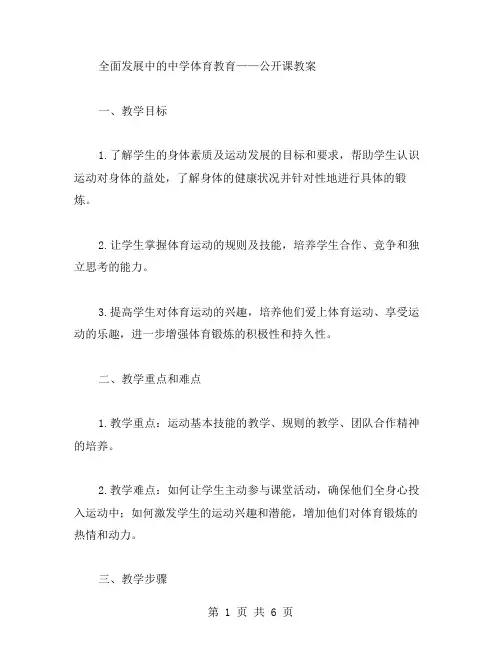 全面发展中的中学体育教育——公开课教案

一、教学目标

1.了解学生的身体素质及运动发展的目标和要求，帮助学生认识运动对身体的益处，了解身体的健康状况并针对性地进行具体的锻炼。

2.让学生掌握体育运动的规则及技能，培养学生合作、竞争和独立思考的能力。

3.提高学生对体育运动的兴趣，培养他们爱上体育运动、享受运动的乐趣，进一步增强体育锻炼的积极性和持久性。

二、教学重点和难点

1.教学重点：运动基本技能的教学、规则的教学、团队合作精神的培养。

2.教学难点：如何让学生主动参与课堂活动，确保他们全身心投入运动中；如何激发学生的运动兴趣和潜能，增加他们对体育锻炼的热情和动力。

三、教学步骤

第 1 页 共 6 页